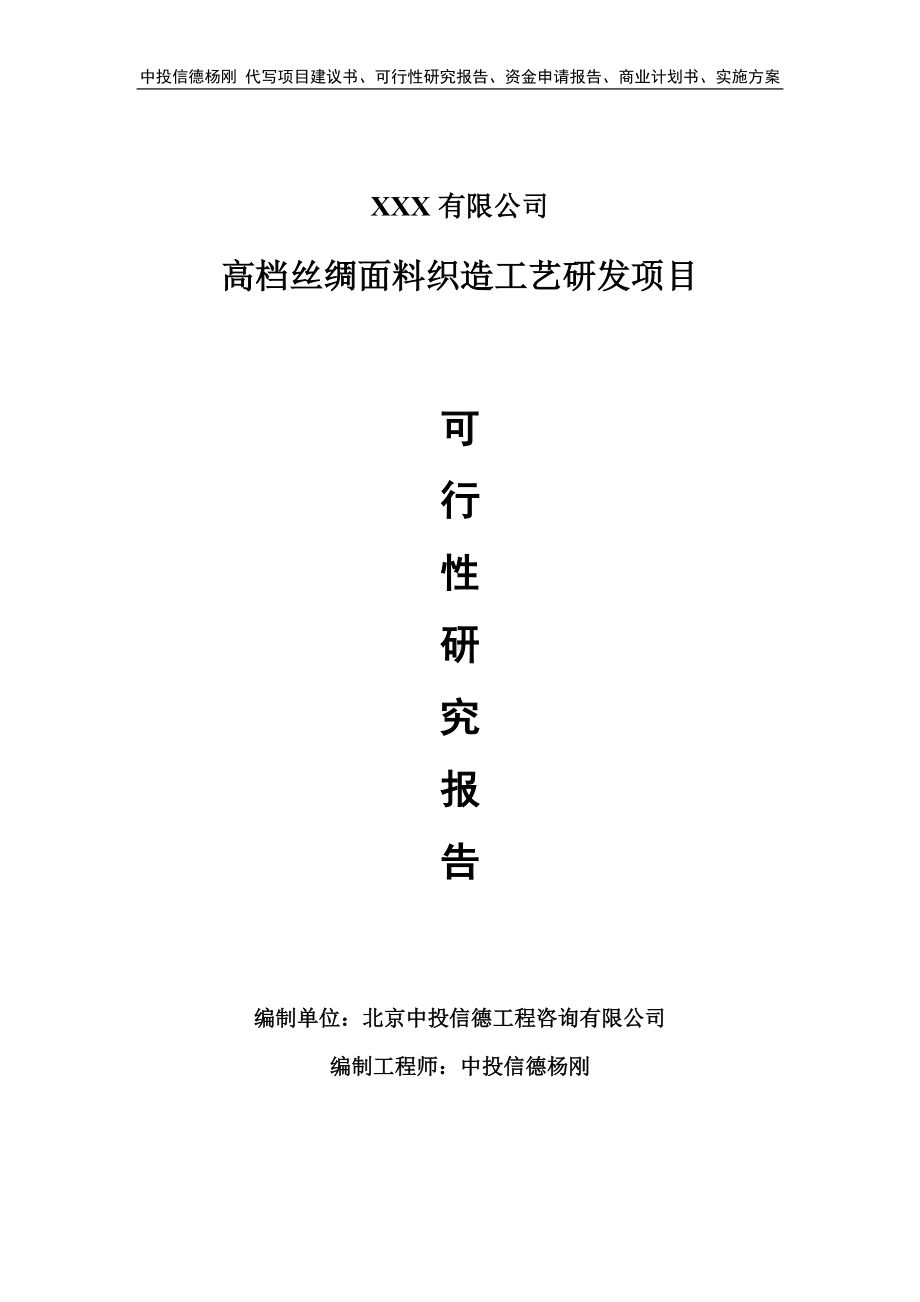 中投信德杨刚 代写项目建议书、可行性研究报告、资金申请报告、商业计划书、实施方案

XXX 有限公司

高档丝绸面料织造工艺研发项目

可

行

性

研

究

报

告

编制单位：北京中投信德工程咨询有限公司

编制工程师：中投信德杨刚